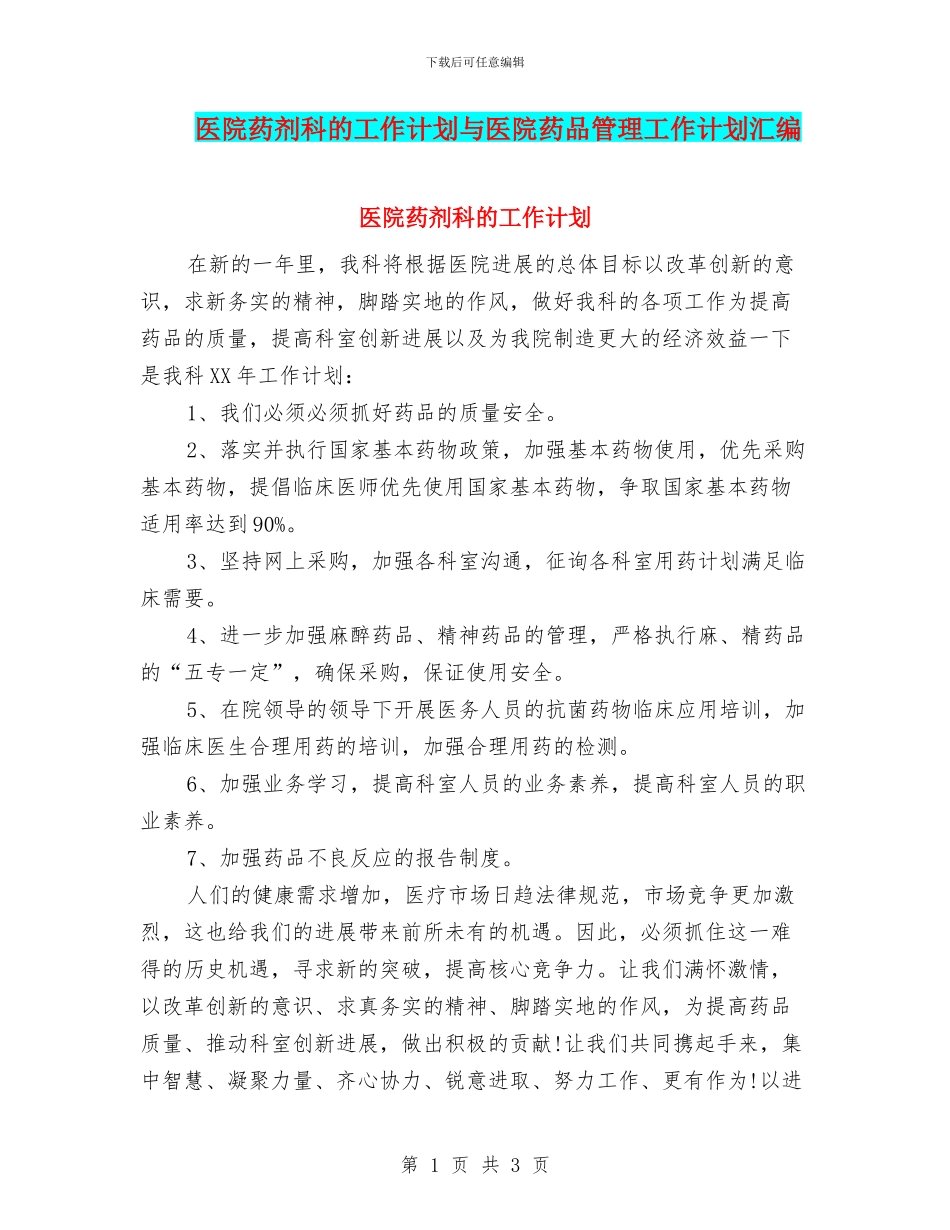 下载后可任意编辑

医院药剂科的工作计划与医院药品管理工作计划汇编

医院药剂科的工作计划

在新的一年里，我科将根据医院进展的总体目标以改革创新的意识，求新务实的精神，脚踏实地的作风，做好我科的各项工作为提高药品的质量，提高科室创新进展以及为我院制造更大的经济效益一下是我科XX年工作计划：

1、我们必须必须抓好药品的质量安全。

2、落实并执行国家基本药物政策，加强基本药物使用，优先采购基本药物，提倡临床医师优先使用国家基本药物，争取国家基本药物适用率达到90%。

3、坚持网上采购，加强各科室沟通，征询各科室用药计划满足临床需要。

4、进一步加强麻醉药品、精神药品的管理，严格执行麻、精药品的“五专一定”，确保采购，保证使用安全。

5、在院领导的领导下开展医务人员的抗菌药物临床应用培训，加强临床医生合理用药的培训，加强合理用药的检测。

6、加强业务学习，提高科室人员的业务素养，提高科室人员的职业素养。

7、加强药品不良反应的报告制度。

人们的健康需求增加，医疗市场日趋法律规范，市场竞争更加激烈，这也给我们的进展带来前所未有的机遇。因此，必须抓住这一难得的历史机遇，寻求新的突破，提高核心竞争力。让我们满怀激情，以改革创新的意识、求真务实的精神、脚踏实地的作风，为提高药品质量、推动科室创新进展，做出积极的贡献!让我们共同携起手来，集中智慧、凝聚力量、齐心协力、锐意进取、努力工作、更有作为!以进

第 1 页 共 3 页